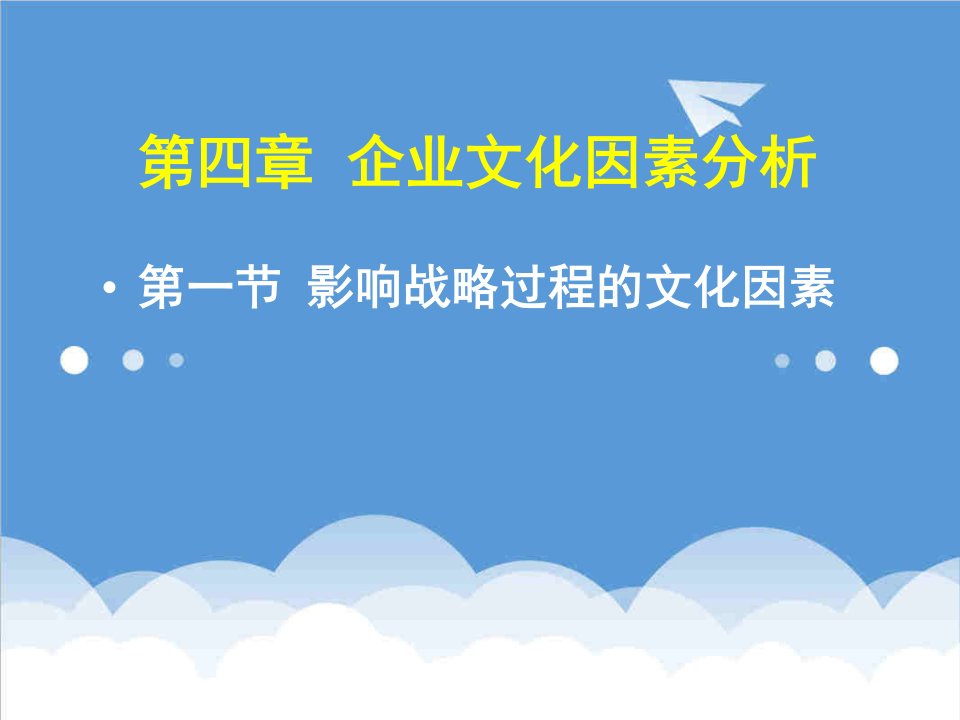 第四章 企业文化因素分析

• 第一节 影响战略过程的文化因素